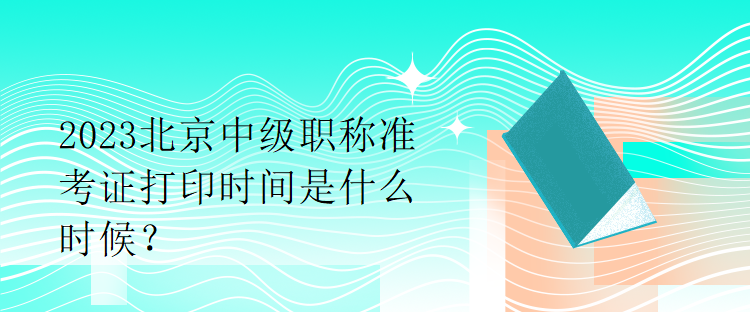 2023北京中级职称准考证打印时间是什么时候？